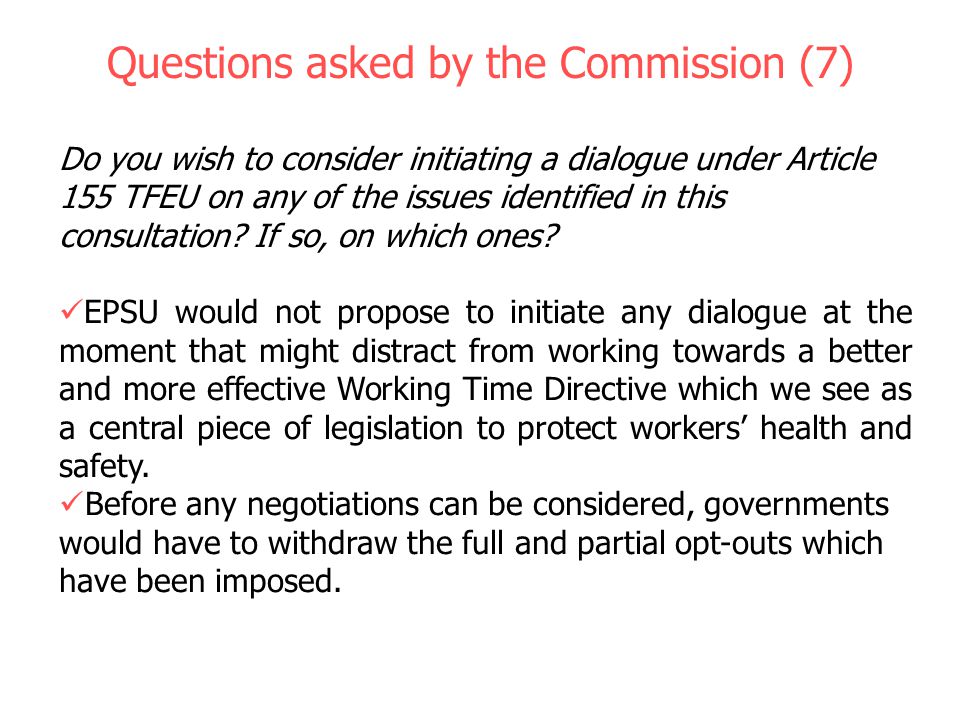 Questions asked by the Commission (7)

Do you wish to consider initiating a dialogue under Article 155 TFEU on any of the issues identified in this consultation? If so, on which ones?

✓EPSU would not propose to initiate any dialogue at the moment that might distract from working towards a better and more effective Working Time Directive which we see as a central piece of legislation to protect workers' health and safety.
✓Before any negotiations can be considered, governments would have to withdraw the full and partial opt-outs which have been imposed.